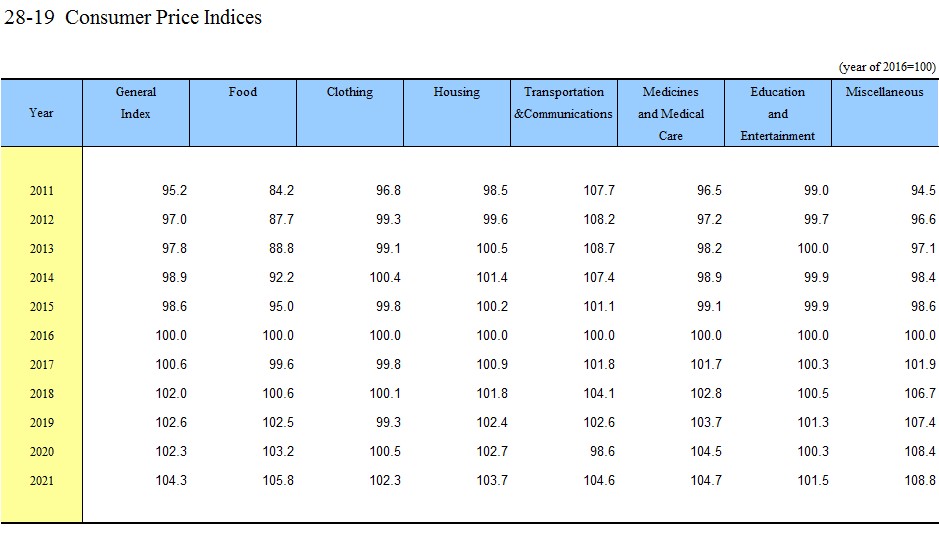 28-19 Consumer Price Indices

(year of 2016=100)

| Year | General Index | Food | Clothing | Housing | Transportation &Communications | Medicines and Medical Care | Education and Entertainment | Miscellaneous |
|---|---|---|---|---|---|---|---|---|
| 2011 | 95.2 | 84.2 | 96.8 | 98.5 | 107.7 | 96.5 | 99.0 | 94.5 |
| 2012 | 97.0 | 87.7 | 99.3 | 99.6 | 108.2 | 97.2 | 99.7 | 96.6 |
| 2013 | 97.8 | 88.8 | 99.1 | 100.5 | 108.7 | 98.2 | 100.0 | 97.1 |
| 2014 | 98.9 | 92.2 | 100.4 | 101.4 | 107.4 | 98.9 | 99.9 | 98.4 |
| 2015 | 98.6 | 95.0 | 99.8 | 100.2 | 101.1 | 99.1 | 99.9 | 98.6 |
| 2016 | 100.0 | 100.0 | 100.0 | 100.0 | 100.0 | 100.0 | 100.0 | 100.0 |
| 2017 | 100.6 | 99.6 | 99.8 | 100.9 | 101.8 | 101.7 | 100.3 | 101.9 |
| 2018 | 102.0 | 100.6 | 100.1 | 101.8 | 104.1 | 102.8 | 100.5 | 106.7 |
| 2019 | 102.6 | 102.5 | 99.3 | 102.4 | 102.6 | 103.7 | 101.3 | 107.4 |
| 2020 | 102.3 | 103.2 | 100.5 | 102.7 | 98.6 | 104.5 | 100.3 | 108.4 |
| 2021 | 104.3 | 105.8 | 102.3 | 103.7 | 104.6 | 104.7 | 101.5 | 108.8 |